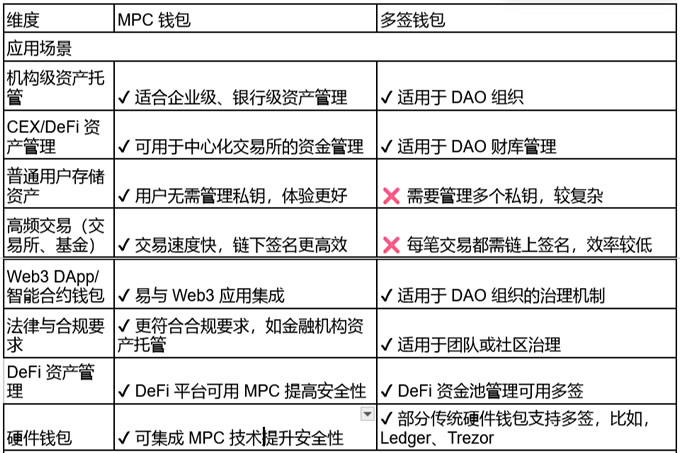 | 维度 | MPC 钱包 | 多签钱包 |
|---|---|---|
| 应用场景 | | |
| 机构级资产托管 | ✓ 适合企业级、银行级资产管理 | ✓ 适用于 DAO 组织 |
| CEX/DeFi 资产管理 | ✓ 可用于中心化交易所的资金管理 | ✓ 适用于 DAO 财库管理 |
| 普通用户存储资产 | ✓ 用户无需管理私钥，体验更好 | ❌ 需要管理多个私钥，较复杂 |
| 高频交易（交易所、基金） | ✓ 交易速度快，链下签名更高效 | ❌ 每笔交易都需链上签名，效率较低 |
| Web3 DApp/智能合约钱包 | ✓ 易与 Web3 应用集成 | ✓ 适用于 DAO 组织的治理机制 |
| 法律与合规要求 | ✓ 更符合合规要求，如金融机构资产托管 | ✓ 适用于团队或社区治理 |
| DeFi 资产管理 | ✓ DeFi 平台可用 MPC 提高安全性 | ✓ DeFi 资金池管理可用多签 |
| 硬件钱包 | ✓ 可集成 MPC 技术提升安全性 | ✓ 部分传统硬件钱包支持多签，比如，Ledger、Trezor |